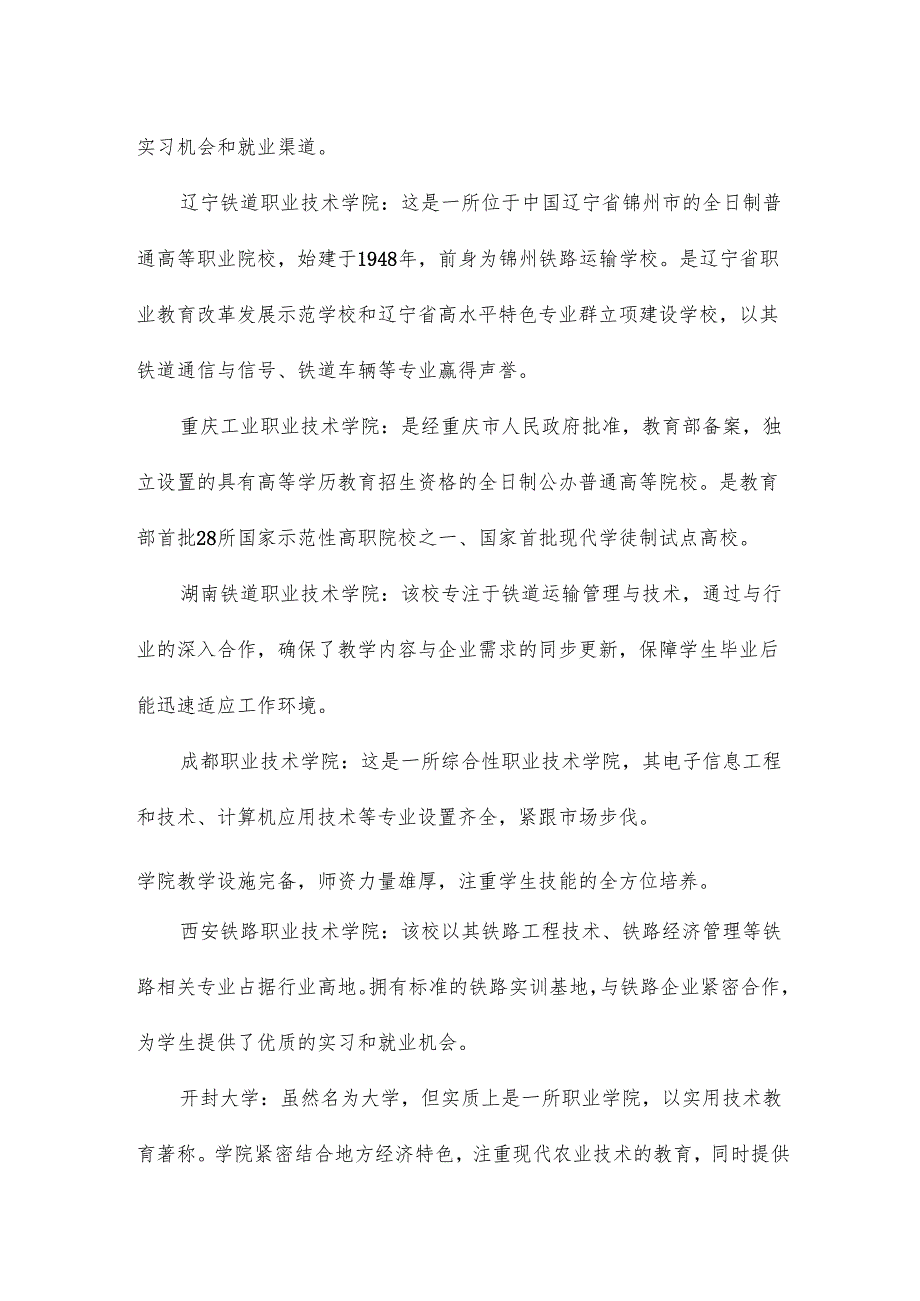 实习机会和就业渠道。

辽宁铁道职业技术学院：这是一所位于中国辽宁省锦州市的全日制普通高等职业院校，始建于1948年，前身为锦州铁路运输学校。是辽宁省职业教育改革发展示范学校和辽宁省高水平特色专业群立项建设学校，以其铁道通信与信号、铁道车辆等专业赢得声誉。

重庆工业职业技术学院：是经重庆市人民政府批准，教育部备案，独立设置的具有高等学历教育招生资格的全日制公办普通高等院校。是教育部首批28所国家示范性高职院校之一、国家首批现代学徒制试点高校。

湖南铁道职业技术学院：该校专注于铁道运输管理与技术，通过与行业的深入合作，确保了教学内容与企业需求的同步更新，保障学生毕业后能迅速适应工作环境。

成都职业技术学院：这是一所综合性职业技术学院，其电子信息工程和技术、计算机应用技术等专业设置齐全，紧跟市场步伐。

学院教学设施完备，师资力量雄厚，注重学生技能的全方位培养。

西安铁路职业技术学院：该校以其铁路工程技术、铁路经济管理等铁路相关专业占据行业高地。拥有标准的铁路实训基地，与铁路企业紧密合作，为学生提供了优质的实习和就业机会。

开封大学：虽然名为大学，但实质上是一所职业学院，以实用技术教育著称。学院紧密结合地方经济特色，注重现代农业技术的教育，同时提供